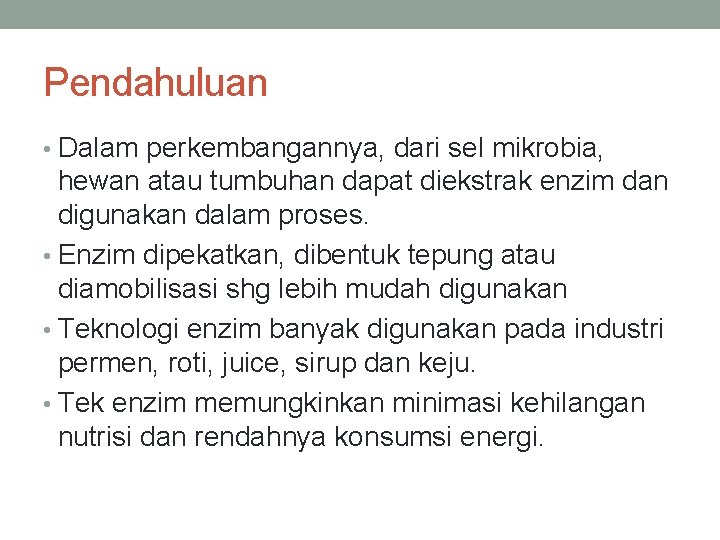 Pendahuluan

• Dalam perkembangannya, dari sel mikrobia, hewan atau tumbuhan dapat diekstrak enzim dan digunakan dalam proses.
• Enzim dipekatkan, dibentuk tepung atau diamobilisasi shg lebih mudah digunakan
• Teknologi enzim banyak digunakan pada industri permen, roti, juice, sirup dan keju.
• Tek enzim memungkinkan minimasi kehilangan nutrisi dan rendahnya konsumsi energi.